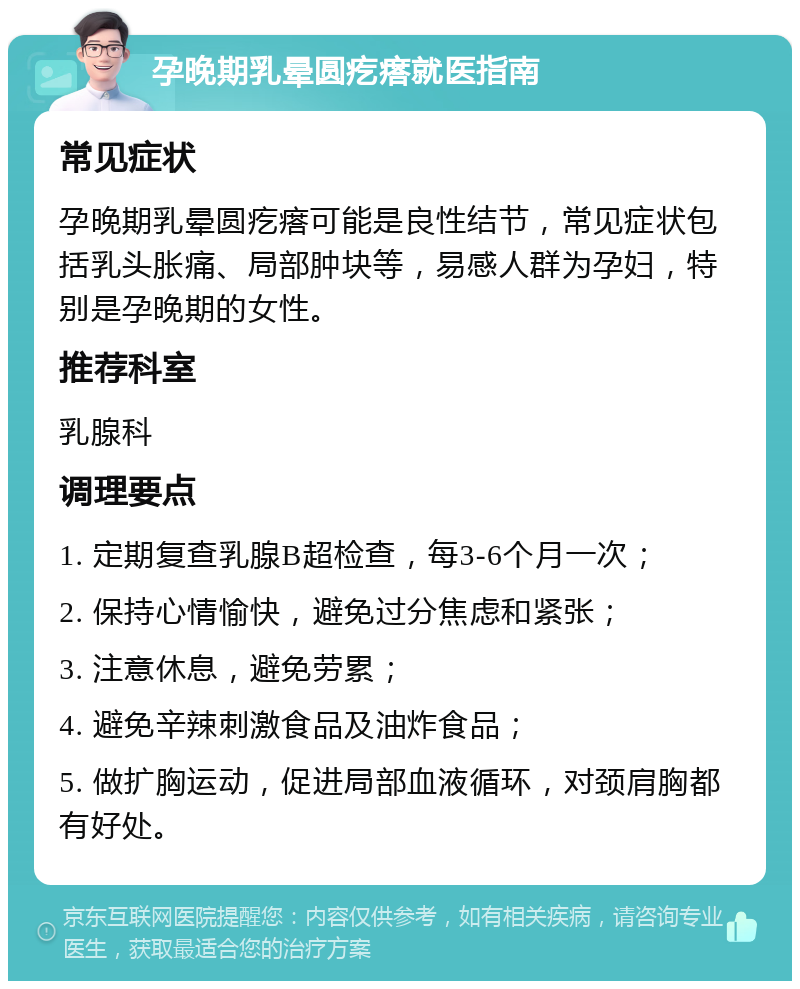 孕晚期乳晕圆疙瘩就医指南

常见症状

孕晚期乳晕圆疙瘩可能是良性结节，常见症状包括乳头胀痛、局部肿块等，易感人群为孕妇，特别是孕晚期的女性。

推荐科室

乳腺科

调理要点

1. 定期复查乳腺B超检查，每3-6个月一次；

2. 保持心情愉快，避免过分焦虑和紧张；

3. 注意休息，避免劳累；

4. 避免辛辣刺激食品及油炸食品；

5. 做扩胸运动，促进局部血液循环，对颈肩胸都有好处。

京东互联网医院提醒您：内容仅供参考，如有相关疾病，请咨询专业医生，获取最适合您的治疗方案